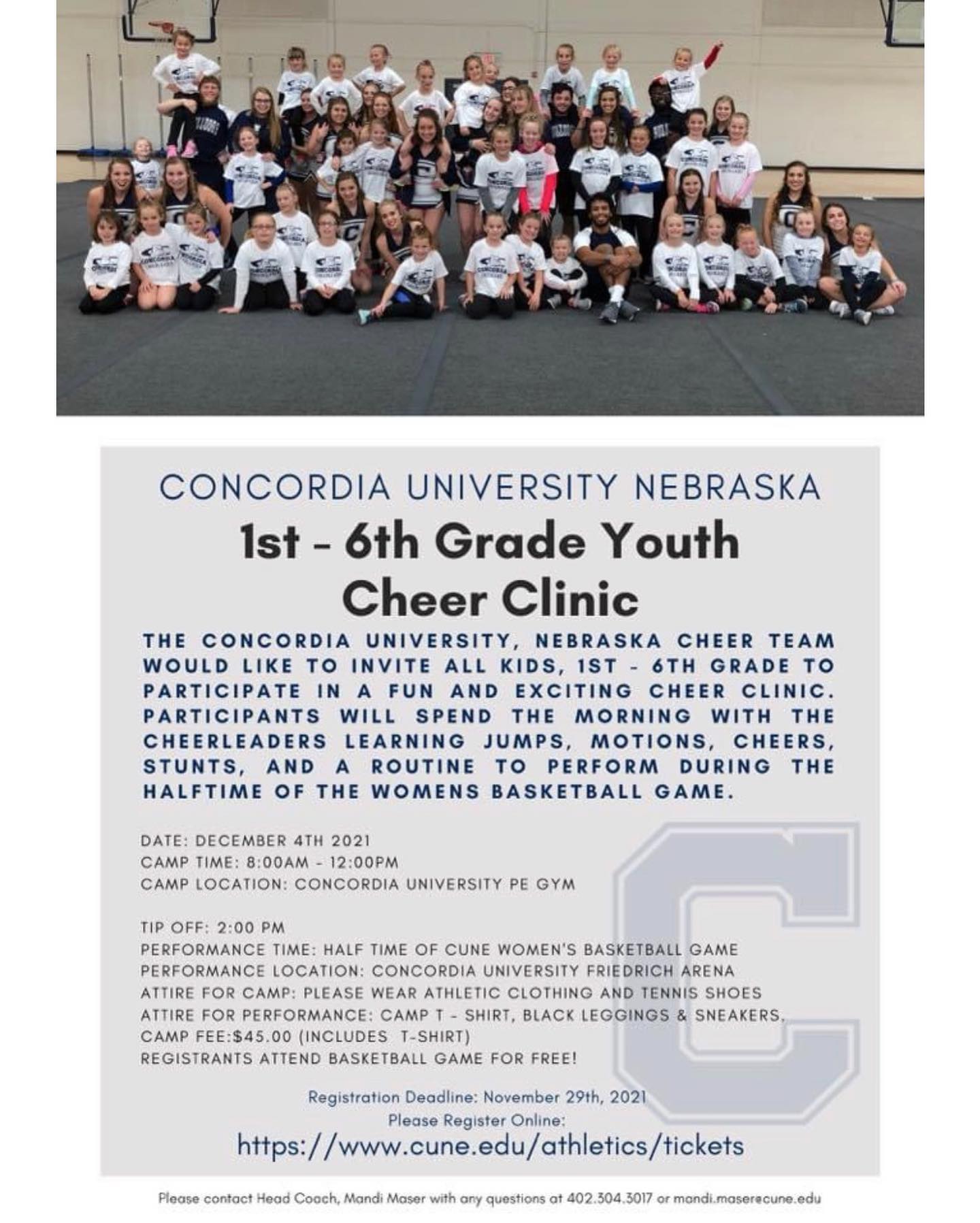 CONCORDIA UNIVERSITY NEBRASKA

1st - 6th Grade Youth Cheer Clinic

THE CONCORDIA UNIVERSITY, NEBRASKA CHEER TEAM WOULD LIKE TO INVITE ALL KIDS, 1ST - 6TH GRADE TO PARTICIPATE IN A FUN AND EXCITING CHEER CLINIC. PARTICIPANTS WILL SPEND THE MORNING WITH THE CHEERLEADERS LEARNING JUMPS, MOTIONS, CHEERS, STUNTS, AND A ROUTINE TO PERFORM DURING THE HALFTIME OF THE WOMENS BASKETBALL GAME.

DATE: DECEMBER 4TH 2021
CAMP TIME: 8:00AM - 12:00PM
CAMP LOCATION: CONCORDIA UNIVERSITY PE GYM

TIP OFF: 2:00 PM
PERFORMANCE TIME: HALF TIME OF CUNE WOMEN'S BASKETBALL GAME
PERFORMANCE LOCATION: CONCORDIA UNIVERSITY FRIEDRICH ARENA
ATTIRE FOR CAMP: PLEASE WEAR ATHLETIC CLOTHING AND TENNIS SHOES
ATTIRE FOR PERFORMANCE: CAMP T - SHIRT, BLACK LEGGINGS & SNEAKERS.
CAMP FEE:$45.00 (INCLUDES T-SHIRT)
REGISTRANTS ATTEND BASKETBALL GAME FOR FREE!

Registration Deadline: November 29th, 2021
Please Register Online:
https://www.cune.edu/athletics/tickets

Please contact Head Coach, Mandi Maser with any questions at 402.304.3017 or mandi.maser@cune.edu